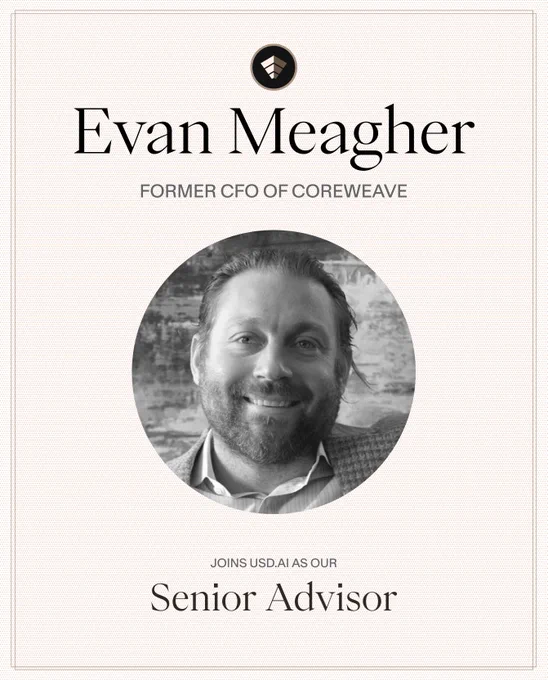 Evan Meagher

FORMER CFO OF COREWEAVE

JOINS USD.AI AS OUR

Senior Advisor